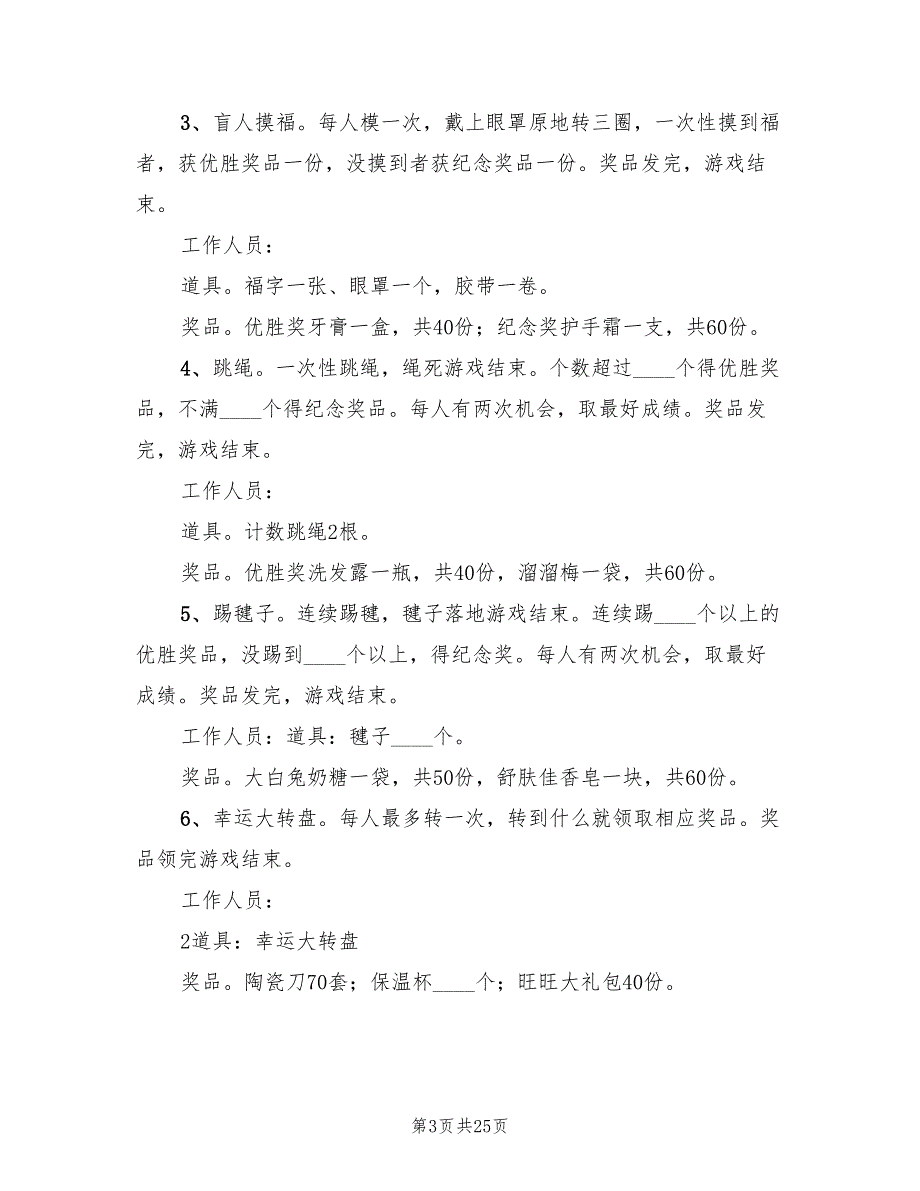 3、盲人摸福。每人模一次，戴上眼罩原地转三圈，一次性摸到福者，获优胜奖品一份，没摸到者获纪念奖品一份。奖品发完，游戏结束。

工作人员：

道具。福字一张、眼罩一个，胶带一卷。

奖品。优胜奖牙膏一盒，共40份；纪念奖护手霜一支，共60份。

4、跳绳。一次性跳绳，绳死游戏结束。个数超过____个得优胜奖品，不满____个得纪念奖品。每人有两次机会，取最好成绩。奖品发完，游戏结束。

工作人员：

道具。计数跳绳2根。

奖品。优胜奖洗发露一瓶，共40份，溜溜梅一袋，共60份。

5、踢毽子。连续踢毽，毽子落地游戏结束。连续踢____个以上的优胜奖品，没踢到____个以上，得纪念奖。每人有两次机会，取最好成绩。奖品发完，游戏结束。

工作人员：道具：毽子____个。

奖品。大白兔奶糖一袋，共50份，舒肤佳香皂一块，共60份。

6、幸运大转盘。每人最多转一次，转到什么就领取相应奖品。奖品领完游戏结束。

工作人员：

2道具：幸运大转盘

奖品。陶瓷刀70套；保温杯____个；旺旺大礼包40份。

第3页 共25页